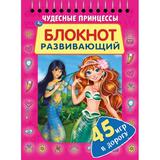 ЧУДЕСНЫЕ ПРИНЦЕССЫ

БЛОКНОТ
РАЗВИВАЮЩИЙ

45 игр в дорогу